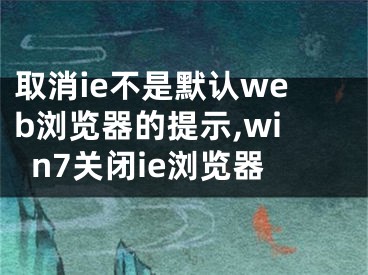 取消ie不是默认web浏览器的提示,win7关闭ie浏览器